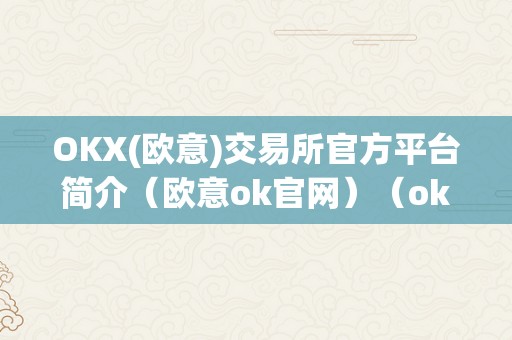 OKX(欧意)交易所官方平台简介（欧意ok官网）（ok